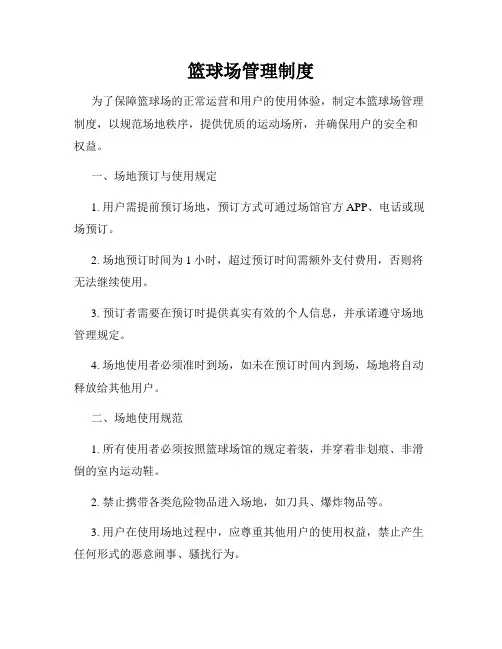 篮球场管理制度

为了保障篮球场的正常运营和用户的使用体验，制定本篮球场管理制度，以规范场地秩序，提供优质的运动场所，并确保用户的安全和权益。

一、场地预订与使用规定

1. 用户需提前预订场地，预订方式可通过场馆官方 APP、电话或现场预订。

2. 场地预订时间为 1 小时，超过预订时间需额外支付费用，否则将无法继续使用。

3. 预订者需要在预订时提供真实有效的个人信息，并承诺遵守场地管理规定。

4. 场地使用者必须准时到场，如未在预订时间内到场，场地将自动释放给其他用户。

二、场地使用规范

1. 所有使用者必须按照篮球场馆的规定着装，并穿着非划痕、非滑倒的室内运动鞋。

2. 禁止携带各类危险物品进入场地，如刀具、爆炸物品等。

3. 用户在使用场地过程中，应尊重其他用户的使用权益，禁止产生任何形式的恶意闹事、骚扰行为。